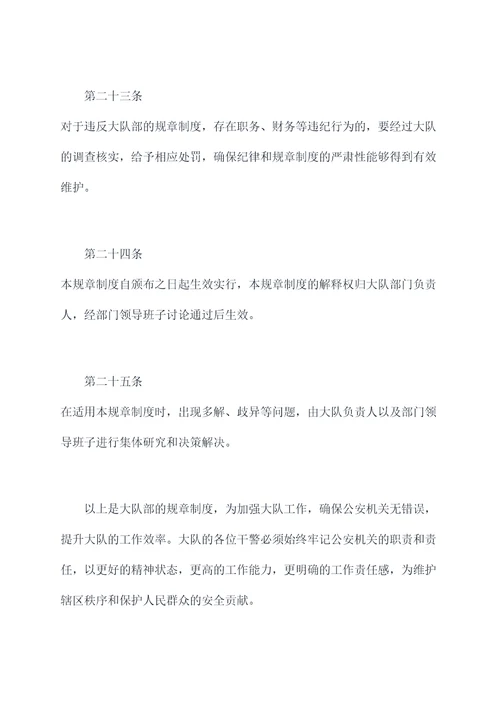 第二十三条

对于违反大队部的规章制度，存在职务、财务等违纪行为的，要经过大队的调查核实，给予相应处罚，确保纪律和规章制度的严肃性能够得到有效维护。

第二十四条

本规章制度自颁布之日起生效实行，本规章制度的解释权归大队部门负责人，经部门领导班子讨论通过后生效。

第二十五条

在适用本规章制度时，出现多解、歧异等问题，由大队负责人以及部门领导班子进行集体研究和决策解决。

以上是大队部的规章制度，为加强大队工作，确保公安机关无错误，提升大队的工作效率。大队的各位干警必须始终牢记公安机关的职责和责任，以更好的精神状态，更高的工作能力，更明确的工作责任感，为维护辖区秩序和保护人民群众的安全贡献。